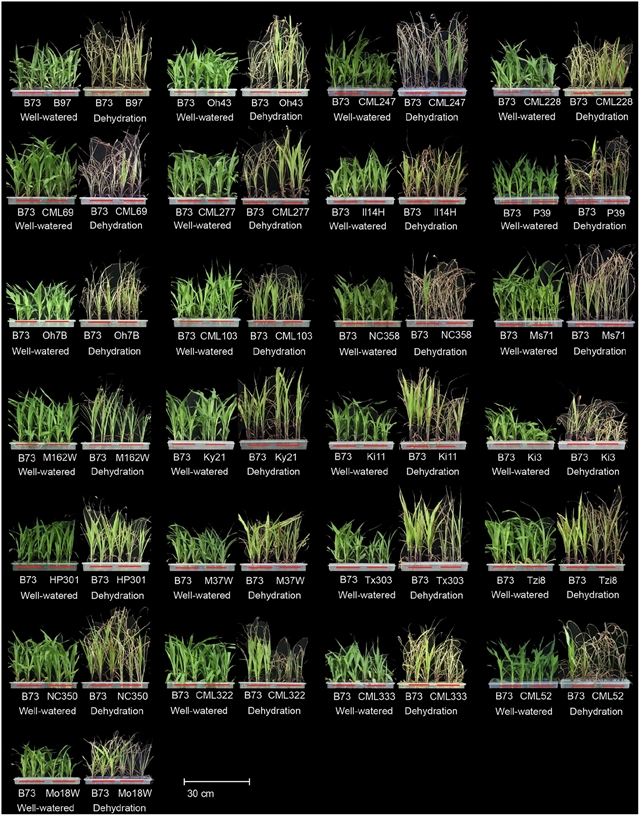 B73 B97
Well-watered
B73 B97
Dehydration
B73 Oh43
Well-watered
B73 Oh43
Dehydration
B73 CML247
Well-watered
B73 CML247
Dehydration
B73 CML228
Well-watered
B73 CML228
Dehydration

B73 CML69
Well-watered
B73 CML69
Dehydration
B73 CML277
Well-watered
B73 CML277
Dehydration
B73 Il14H
Well-watered
B73 Il14H
Dehydration
B73 P39
Well-watered
B73 P39
Dehydration

B73 Oh7B
Well-watered
B73 Oh7B
Dehydration
B73 CML103
Well-watered
B73 CML103
Dehydration
B73 NC358
Well-watered
B73 NC358
Dehydration
B73 Ms71
Well-watered
B73 Ms71
Dehydration

B73 M162W
Well-watered
B73 M162W
Dehydration
B73 Ky21
Well-watered
B73 Ky21
Dehydration
B73 Ki11
Well-watered
B73 Ki11
Dehydration
B73 Ki3
Well-watered
B73 Ki3
Dehydration

B73 HP301
Well-watered
B73 HP301
Dehydration
B73 M37W
Well-watered
B73 M37W
Dehydration
B73 Tx303
Well-watered
B73 Tx303
Dehydration
B73 Tzi8
Well-watered
B73 Tzi8
Dehydration

B73 NC350
Well-watered
B73 NC350
Dehydration
B73 CML322
Well-watered
B73 CML322
Dehydration
B73 CML333
Well-watered
B73 CML333
Dehydration
B73 CML52
Well-watered
B73 CML52
Dehydration

B73 Mo18W
Well-watered
B73 Mo18W
Dehydration

30 cm